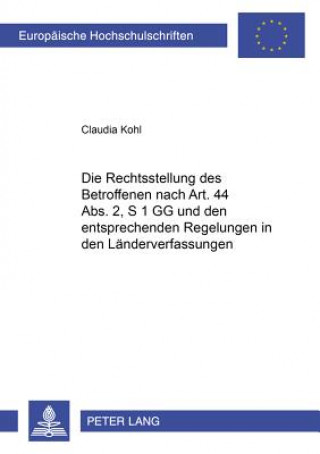 Europäische Hochschulschriften

Claudia Kohl

Die Rechtsstellung des Betroffenen nach Art. 44 Abs. 2, S 1 GG und den entsprechenden Regelungen in den Länderverfassungen

PETER LANG